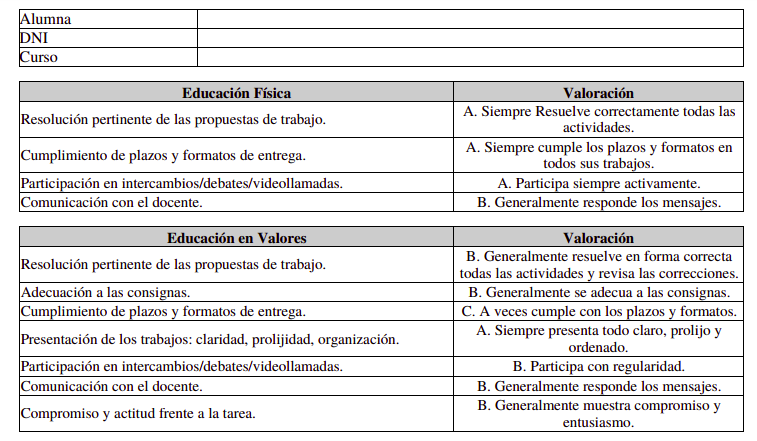 | Alumna | |
|---|---|
| DNI | |
| Curso | |

| Educación Física | Valoración |
|---|---|
| Resolución pertinente de las propuestas de trabajo. | A. Siempre Resuelve correctamente todas las actividades. |
| Cumplimiento de plazos y formatos de entrega. | A. Siempre cumple los plazos y formatos en todos sus trabajos. |
| Participación en intercambios/debates/videollamadas. | A. Participa siempre activamente. |
| Comunicación con el docente. | B. Generalmente responde los mensajes. |

| Educación en Valores | Valoración |
|---|---|
| Resolución pertinente de las propuestas de trabajo. | B. Generalmente resuelve en forma correcta todas las actividades y revisa las correcciones. |
| Adecuación a las consignas. | B. Generalmente se adecua a las consignas. |
| Cumplimiento de plazos y formatos de entrega. | C. A veces cumple con los plazos y formatos. |
| Presentación de los trabajos: claridad, prolijidad, organización. | A. Siempre presenta todo claro, prolijo y ordenado. |
| Participación en intercambios/debates/videollamadas. | B. Participa con regularidad. |
| Comunicación con el docente. | B. Generalmente responde los mensajes. |
| Compromiso y actitud frente a la tarea. | B. Generalmente muestra compromiso y entusiasmo. |